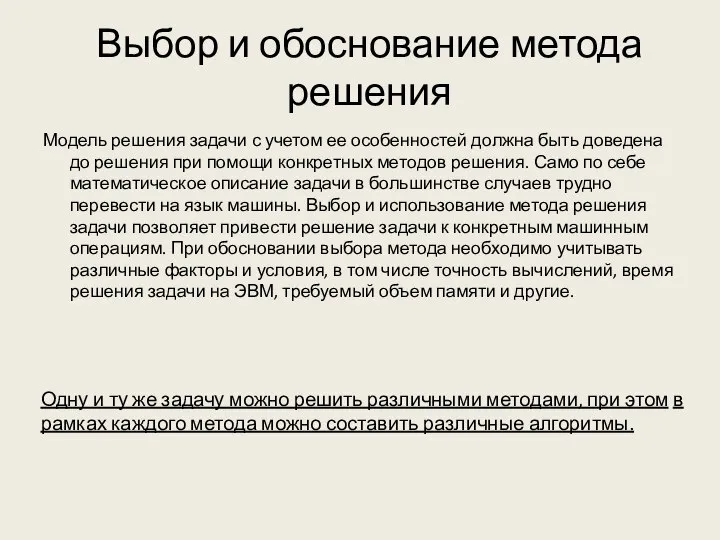 Выбор и обоснование метода решения

Модель решения задачи с учетом ее особенностей должна быть доведена до решения при помощи конкретных методов решения. Само по себе математическое описание задачи в большинстве случаев трудно перевести на язык машины. Выбор и использование метода решения задачи позволяет привести решение задачи к конкретным машинным операциям. При обосновании выбора метода необходимо учитывать различные факторы и условия, в том числе точность вычислений, время решения задачи на ЭВМ, требуемый объем памяти и другие.

Одну и ту же задачу можно решить различными методами, при этом в рамках каждого метода можно составить различные алгоритмы.